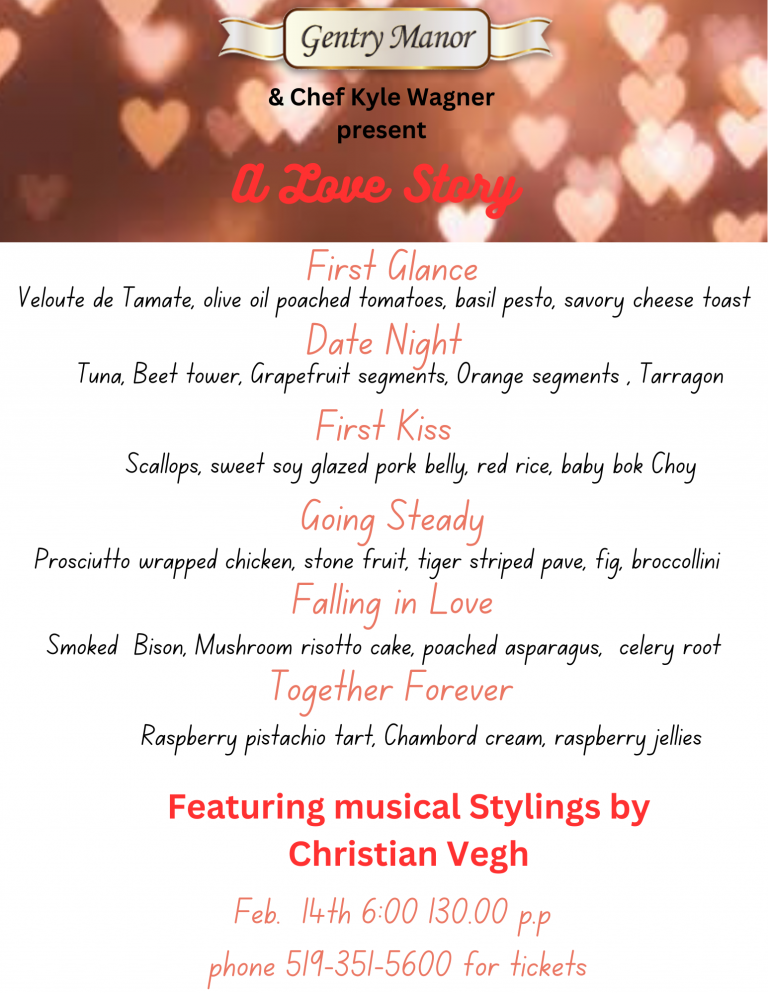 Gentry Manor

& Chef Kyle Wagner
present

A Love Story

First Glance
Veloute de Tamate, olive oil poached tomatoes, basil pesto, savory cheese toast

Date Night
Tuna, Beet tower, Grapefruit segments, Orange segments , Tarragon

First Kiss
Scallops, sweet soy glazed pork belly, red rice, baby bok Choy

Going Steady
Prosciutto wrapped chicken, stone fruit, tiger striped pave, fig, broccollini

Falling in Love
Smoked Bison, Mushroom risotto cake, poached asparagus, celery root

Together Forever
Raspberry pistachio tart, Chambord cream, raspberry jellies

Featuring musical Stylings by
Christian Vegh

Feb. 14th 6:00 130.00 p.p
phone 519-351-5600 for tickets